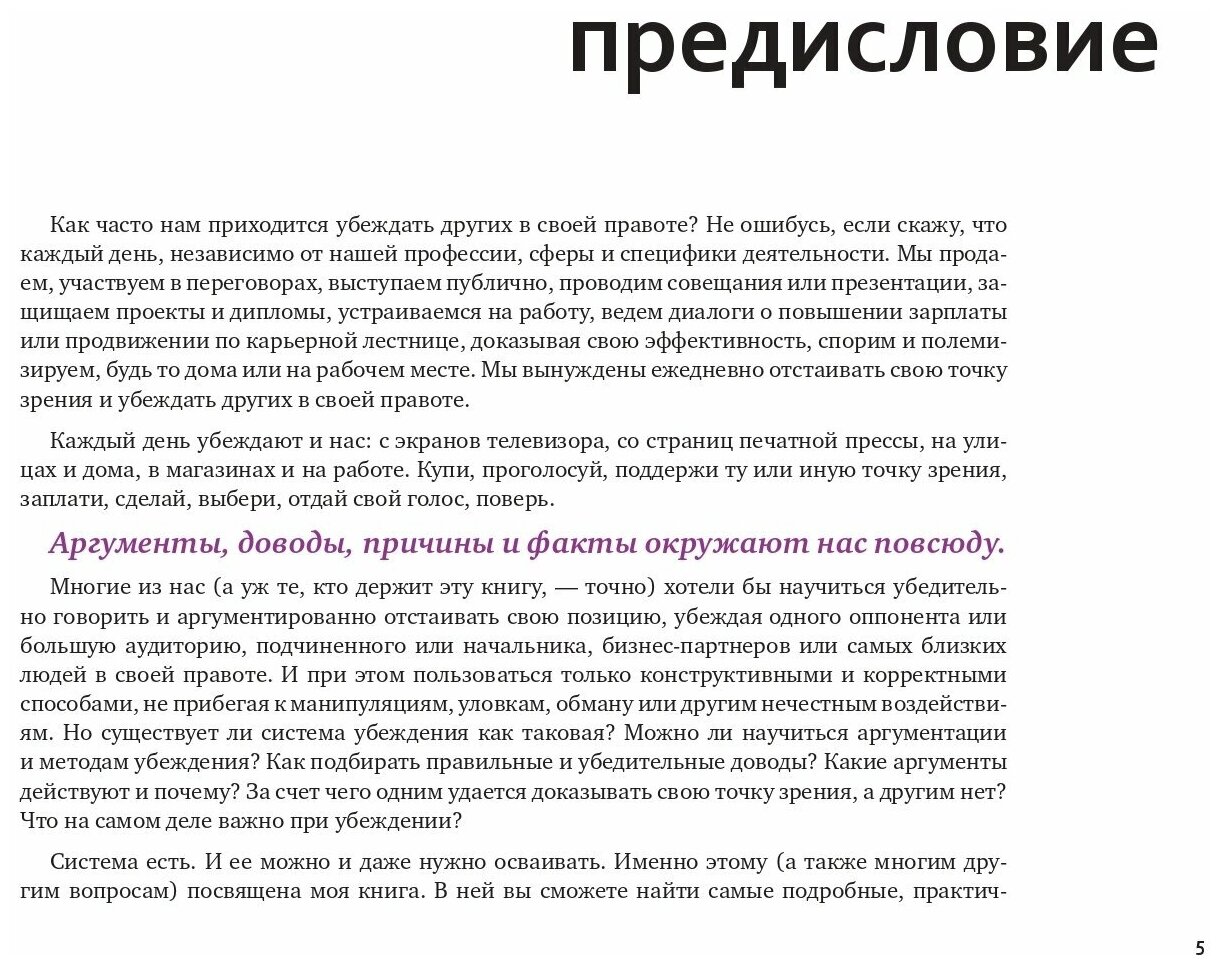 предисловие

Как часто нам приходится убеждать других в своей правоте? Не ошибусь, если скажу, что каждый день, независимо от нашей профессии, сферы и специфики деятельности. Мы продаем, участвуем в переговорах, выступаем публично, проводим совещания или презентации, защищаем проекты и дипломы, устраиваемся на работу, ведем диалоги о повышении зарплаты или продвижении по карьерной лестнице, доказывая свою эффективность, спорим и полемизируем, будь то дома или на рабочем месте. Мы вынуждены ежедневно отстаивать свою точку зрения и убеждать других в своей правоте.

Каждый день убеждают и нас: с экранов телевизора, со страниц печатной прессы, на улицах и дома, в магазинах и на работе. Купи, проголосуй, поддержи ту или иную точку зрения, заплати, сделай, выбери, отдай свой голос, поверь.

Аргументы, доводы, причины и факты окружают нас повсюду.

Многие из нас (а уж те, кто держит эту книгу, — точно) хотели бы научиться убедительно говорить и аргументированно отстаивать свою позицию, убеждая одного оппонента или большую аудиторию, подчиненного или начальника, бизнес-партнеров или самых близких людей в своей правоте. И при этом пользоваться только конструктивными и корректными способами, не прибегая к манипуляциям, уловкам, обману или другим нечестным воздействиям. Но существует ли система убеждения как таковая? Можно ли научиться аргументации и методам убеждения? Как подбирать правильные и убедительные доводы? Какие аргументы действуют и почему? За счет чего одним удается доказывать свою точку зрения, а другим нет? Что на самом деле важно при убеждении?

Система есть. И ее можно и даже нужно осваивать. Именно этому (а также многим другим вопросам) посвящена моя книга. В ней вы сможете найти самые подробные, практич-

5